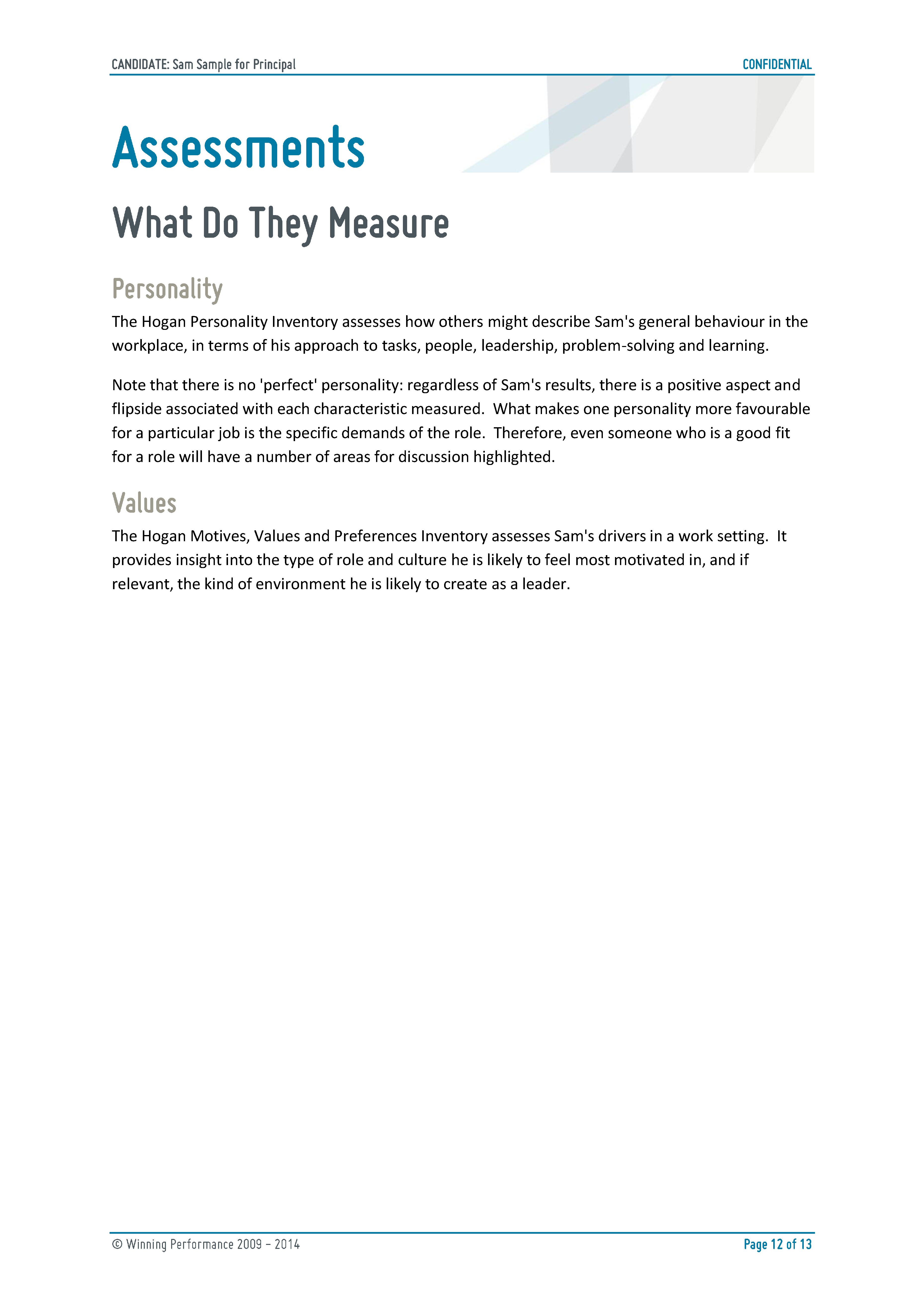 CANDIDATE: Sam Sample for Principal

CONFIDENTIAL

Assessments

What Do They Measure

Personality

The Hogan Personality Inventory assesses how others might describe Sam's general behaviour in the workplace, in terms of his approach to tasks, people, leadership, problem-solving and learning.

Note that there is no 'perfect' personality: regardless of Sam's results, there is a positive aspect and flipside associated with each characteristic measured. What makes one personality more favourable for a particular job is the specific demands of the role. Therefore, even someone who is a good fit for a role will have a number of areas for discussion highlighted.

Values

The Hogan Motives, Values and Preferences Inventory assesses Sam's drivers in a work setting. It provides insight into the type of role and culture he is likely to feel most motivated in, and if relevant, the kind of environment he is likely to create as a leader.

© Winning Performance 2009 – 2014

Page 12 of 13